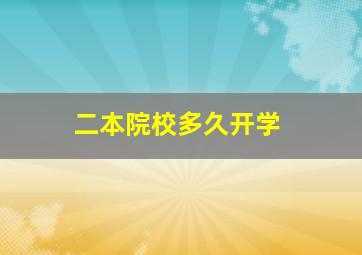 二本院校多久开学